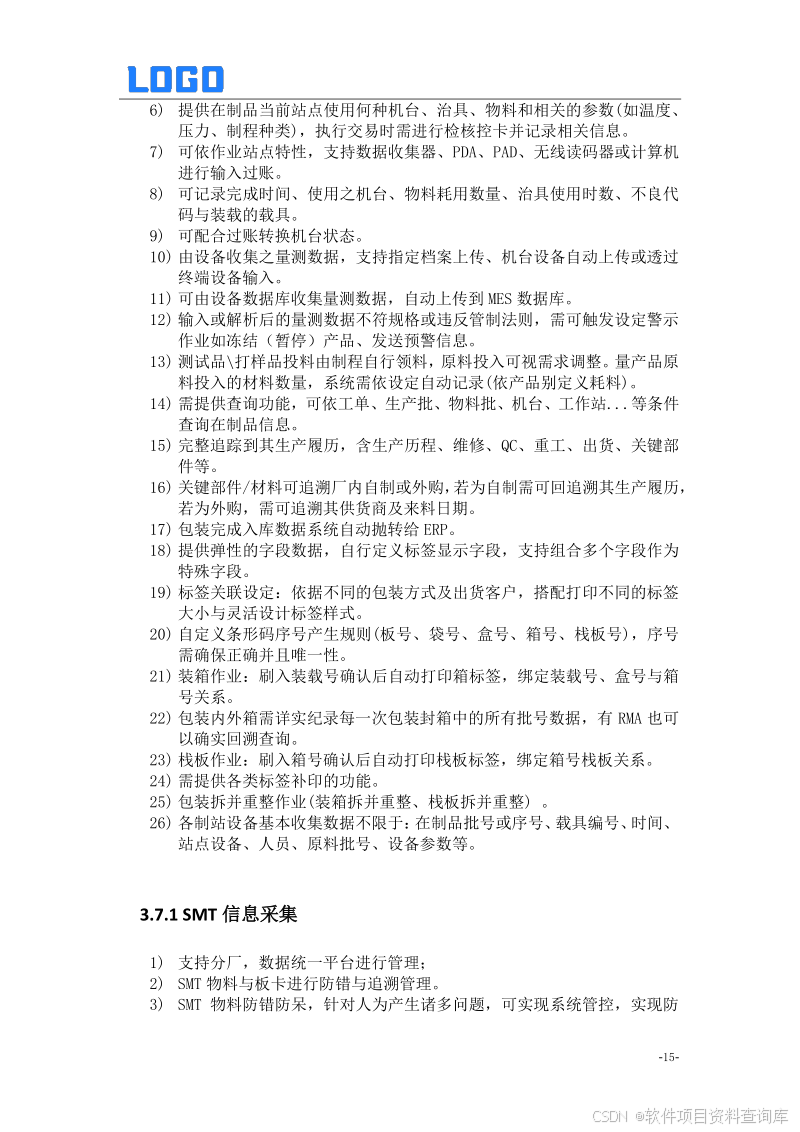 LOGO

6) 提供在制品当前站点使用何种机台、治具、物料和相关的参数(如温度、压力、制程种类)，执行交易时需进行检核控卡并记录相关信息。
7) 可依作业站点特性，支持数据收集器、PDA、PAD、无线读码器或计算机进行输入过账。
8) 可记录完成时间、使用之机台、物料耗用数量、治具使用时数、不良代码与装载的载具。
9) 可配合过账转换机台状态。
10) 由设备收集之量测数据，支持指定档案上传、机台设备自动上传或透过终端设备输入。
11) 可由设备数据库收集量测数据，自动上传到 MES 数据库。
12) 输入或解析后的量测数据不符规格或违反管制法则，需可触发设定警示作业如冻结（暂停）产品、发送预警信息。
13) 测试品\打样品投料由制程自行领料，原料投入可视需求调整。量产品原料投入的材料数量，系统需依设定自动记录(依产品别定义耗料)。
14) 需提供查询功能，可依工单、生产批、物料批、机台、工作站...等条件查询在制品信息。
15) 完整追踪到其生产履历，含生产历程、维修、QC、重工、出货、关键部件等。
16) 关键部件/材料可追溯厂内自制或外购，若为自制需可回追溯其生产履历，若为外购，需可追溯其供货商及来料日期。
17) 包装完成入库数据系统自动抛转给 ERP。
18) 提供弹性的字段数据，自行定义标签显示字段，支持组合多个字段作为特殊字段。
19) 标签关联设定：依据不同的包装方式及出货客户，搭配打印不同的标签大小与灵活设计标签样式。
20) 自定义条形码序号产生规则(板号、袋号、盒号、箱号、栈板号)，序号需确保正确并且唯一性。
21) 装箱作业：刷入装载号确认后自动打印箱标签，绑定装载号、盒号与箱号关系。
22) 包装内外箱需详实纪录每一次包装封箱中的所有批号数据，有 RMA 也可以确实回溯查询。
23) 栈板作业：刷入箱号确认后自动打印栈板标签，绑定箱号栈板关系。
24) 需提供各类标签补印的功能。
25) 包装拆并重整作业(装箱拆并重整、栈板拆并重整) 。
26) 各制站设备基本收集数据不限于：在制品批号或序号、载具编号、时间、站点设备、人员、原料批号、设备参数等。

3.7.1 SMT 信息采集

1) 支持分厂，数据统一平台进行管理；
2) SMT 物料与板卡进行防错与追溯管理。
3) SMT 物料防错防呆，针对人为产生诸多问题，可实现系统管控，实现防

-15-

CSDN @软件项目资料查询库